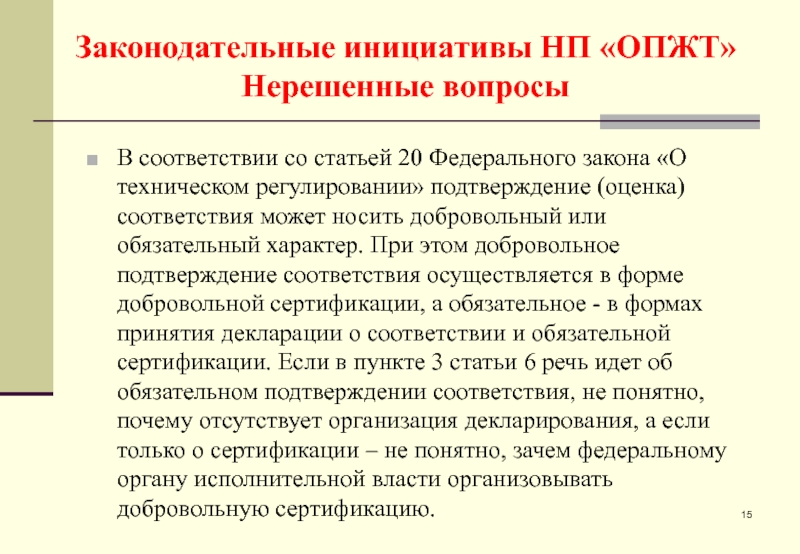 Законодательные инициативы НП «ОПЖТ»
Нерешенные вопросы

В соответствии со статьей 20 Федерального закона «О техническом регулировании» подтверждение (оценка) соответствия может носить добровольный или обязательный характер. При этом добровольное подтверждение соответствия осуществляется в форме добровольной сертификации, а обязательное - в формах принятия декларации о соответствии и обязательной сертификации. Если в пункте 3 статьи 6 речь идет об обязательном подтверждении соответствия, не понятно, почему отсутствует организация декларирования, а если только о сертификации – не понятно, зачем федеральному органу исполнительной власти организовывать добровольную сертификацию.

15